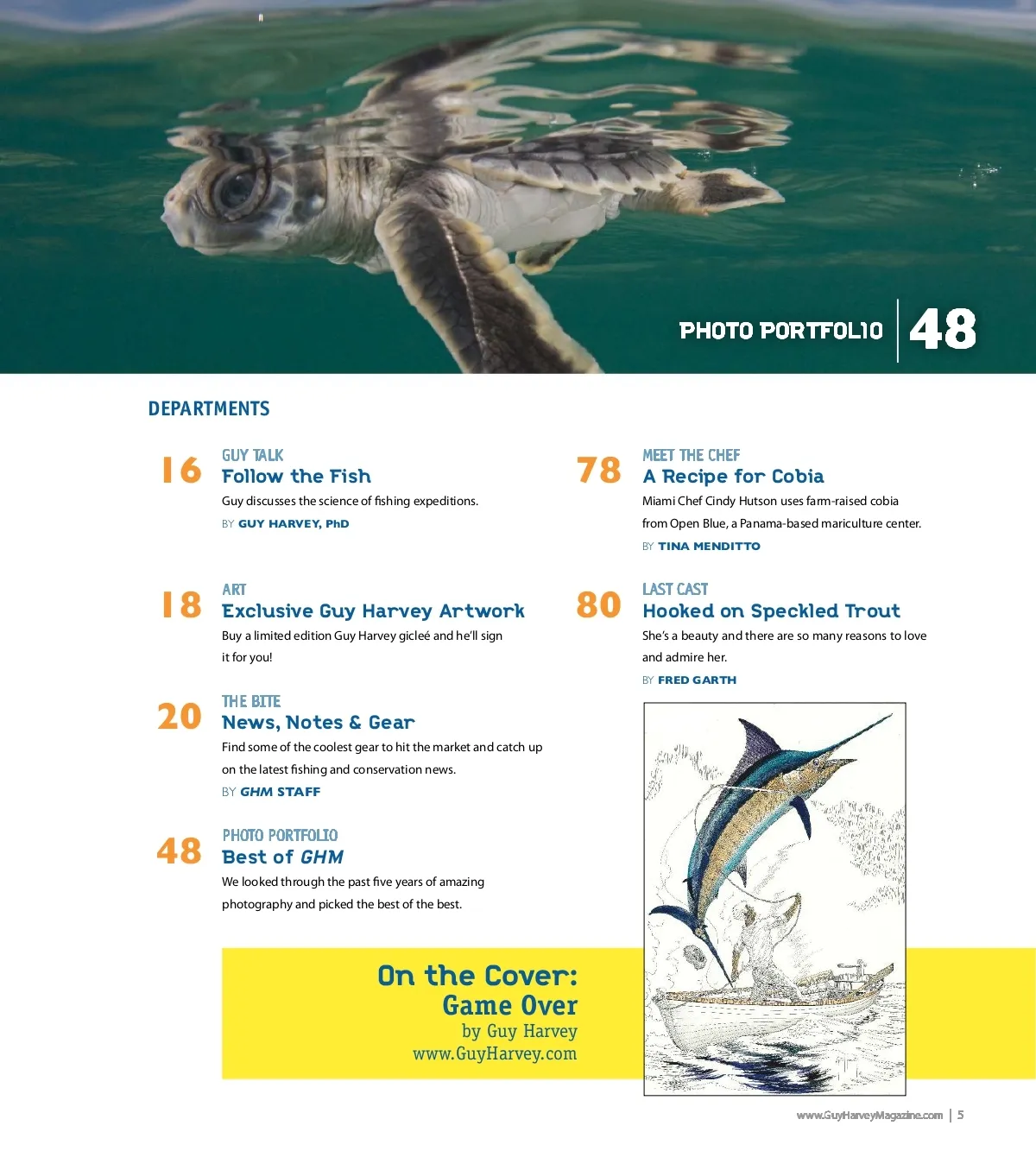 PHOTO PORTFOLIO 48

DEPARTMENTS

16
GUY TALK
Follow the Fish
Guy discusses the science of fishing expeditions.
BY GUY HARVEY, PhD

18
ART
Exclusive Guy Harvey Artwork
Buy a limited edition Guy Harvey gicleé and he'll sign it for you!

20
THE BITE
News, Notes & Gear
Find some of the coolest gear to hit the market and catch up on the latest fishing and conservation news.
BY GHM STAFF

48
PHOTO PORTFOLIO
Best of GHM
We looked through the past five years of amazing photography and picked the best of the best.

78
MEET THE CHEF
A Recipe for Cobia
Miami Chef Cindy Hutson uses farm-raised cobia from Open Blue, a Panama-based mariculture center.
BY TINA MENDITTO

80
LAST CAST
Hooked on Speckled Trout
She's a beauty and there are so many reasons to love and admire her.
BY FRED GARTH

On the Cover:
Game Over
by Guy Harvey
www.GuyHarvey.com

www.GuyHarveyMagazine.com | 5